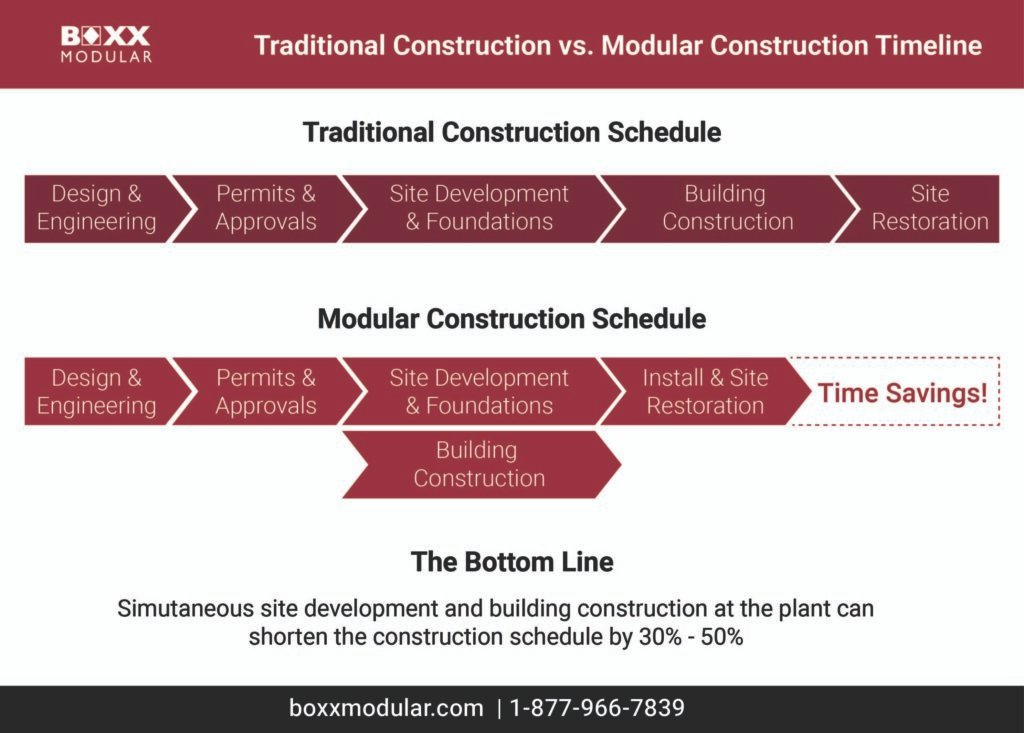 BOXX MODULAR

Traditional Construction vs. Modular Construction Timeline

Traditional Construction Schedule

Design & Engineering
Permits & Approvals
Site Development & Foundations
Building Construction
Site Restoration

Modular Construction Schedule

Design & Engineering
Permits & Approvals
Site Development & Foundations
Install & Site Restoration
Time Savings!
Building Construction

The Bottom Line

Simutaneous site development and building construction at the plant can shorten the construction schedule by 30% - 50%

boxxmodular.com | 1-877-966-7839